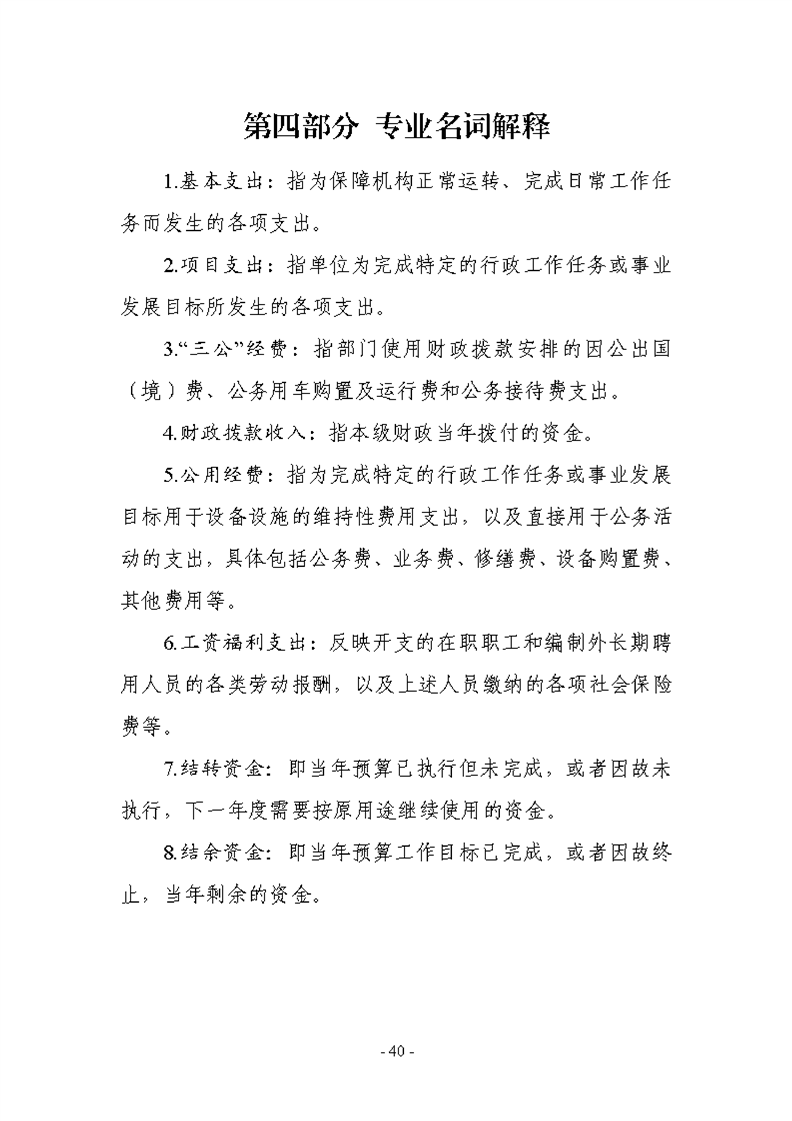 第四部分 专业名词解释

1.基本支出：指为保障机构正常运转、完成日常工作任务而发生的各项支出。

2.项目支出：指单位为完成特定的行政工作任务或事业发展目标所发生的各项支出。

3.“三公”经费：指部门使用财政拨款安排的因公出国（境）费、公务用车购置及运行费和公务接待费支出。

4.财政拨款收入：指本级财政当年拨付的资金。

5.公用经费：指为完成特定的行政工作任务或事业发展目标用于设备设施的维持性费用支出，以及直接用于公务活动的支出，具体包括公务费、业务费、修缮费、设备购置费、其他费用等。

6.工资福利支出：反映开支的在职职工和编制外长期聘用人员的各类劳动报酬，以及上述人员缴纳的各项社会保险费等。

7.结转资金：即当年预算已执行但未完成，或者因故未执行，下一年度需要按原用途继续使用的资金。

8.结余资金：即当年预算工作目标已完成，或者因故终止，当年剩余的资金。

- 40 -